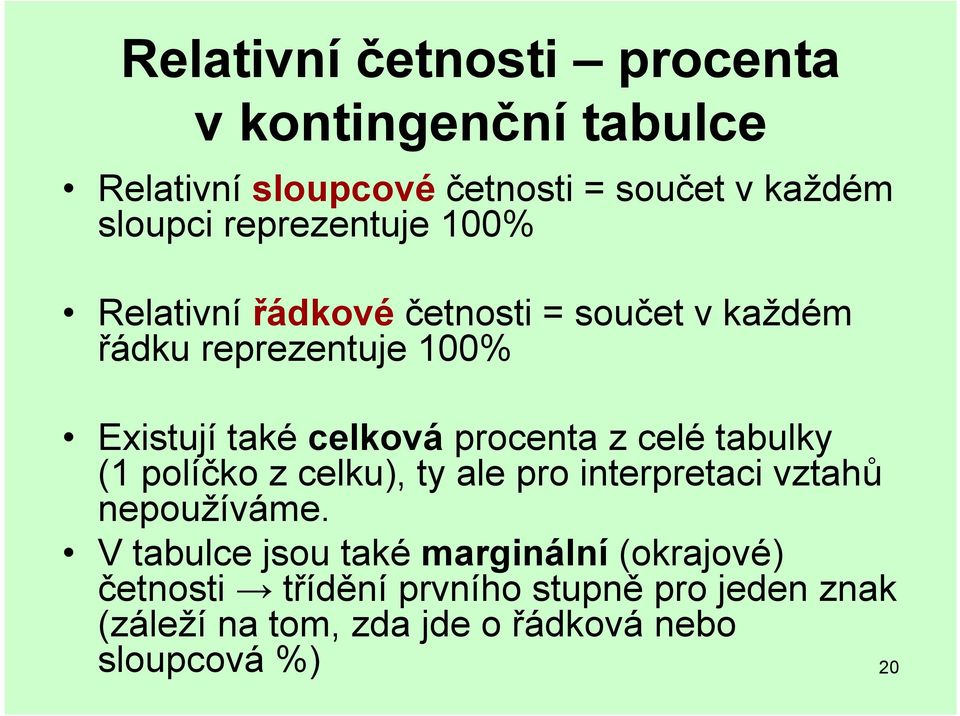 Relativní četnosti – procenta v kontingenční tabulce

• Relativní sloupcové četnosti = součet v každém sloupci reprezentuje 100%

• Relativní řádkové četnosti = součet v každém řádku reprezentuje 100%

• Existují také celková procenta z celé tabulky (1 políčko z celku), ty ale pro interpretaci vztahů nepoužíváme.

• V tabulce jsou také marginální (okrajové) četnosti → třídění prvního stupně pro jeden znak (záleží na tom, zda jde o řádková nebo sloupcová %)

20